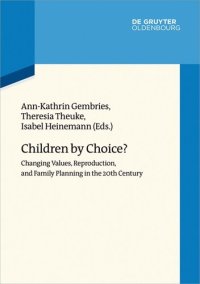 DE GRUYTER
OLDENBOURG

Ann-Kathrin Gembries,
Theresia Theuke,
Isabel Heinemann (Eds.)

Children by Choice?

Changing Values, Reproduction, and Family Planning in the 20th Century